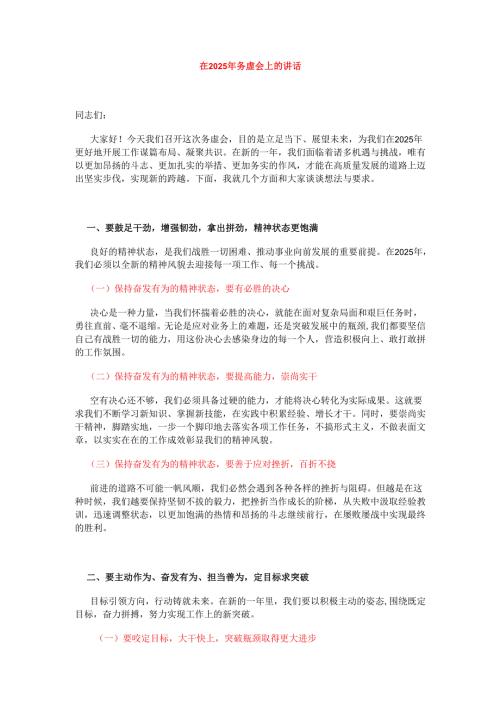 在2025年务虚会上的讲话

同志们：

大家好！今天我们召开这次务虚会，目的是立足当下、展望未来，为我们在2025年更好地开展工作谋篇布局、凝聚共识。在新的一年，我们面临着诸多机遇与挑战，唯有以更加昂扬的斗志、更加扎实的举措、更加务实的作风，才能在高质量发展的道路上迈出坚实步伐，实现新的跨越。下面，我就几个方面和大家谈谈想法与要求。

一、要鼓足干劲，增强韧劲，拿出拼劲，精神状态更饱满

良好的精神状态，是我们战胜一切困难、推动事业向前发展的重要前提。在2025年，我们必须以全新的精神风貌去迎接每一项工作、每一个挑战。

（一）保持奋发有为的精神状态，要有必胜的决心

决心是一种力量，当我们怀揣着必胜的决心，就能在面对复杂局面和艰巨任务时，勇往直前、毫不退缩。无论是应对业务上的难题，还是突破发展中的瓶颈，我们都要坚信自己有战胜一切的能力，用这份决心去感染身边的每一个人，营造积极向上、敢打敢拼的工作氛围。

（二）保持奋发有为的精神状态，要提高能力，崇尚实干

空有决心还不够，我们必须具备过硬的能力，才能将决心转化为实际成果。这就要求我们不断学习新知识、掌握新技能，在实践中积累经验、增长才干。同时，要崇尚实干精神，脚踏实地，一步一个脚印地去落实各项工作任务，不搞形式主义，不做表面文章，以实实在在的工作成效彰显我们的精神风貌。

（三）保持奋发有为的精神状态，要善于应对挫折，百折不挠

前进的道路不可能一帆风顺，我们必然会遇到各种各样的挫折与阻碍。但越是在这种时候，我们越要保持坚韧不拔的毅力，把挫折当作成长的阶梯，从失败中汲取经验教训，迅速调整状态，以更加饱满的热情和昂扬的斗志继续前行，在屡败屡战中实现最终的胜利。

二、要主动作为、奋发有为、担当善为，定目标求突破

目标引领方向，行动铸就未来。在新的一年里，我们要以积极主动的姿态，围绕既定目标，奋力拼搏，努力实现工作上的新突破。

（一）要咬定目标，大干快上，突破瓶颈取得更大进步